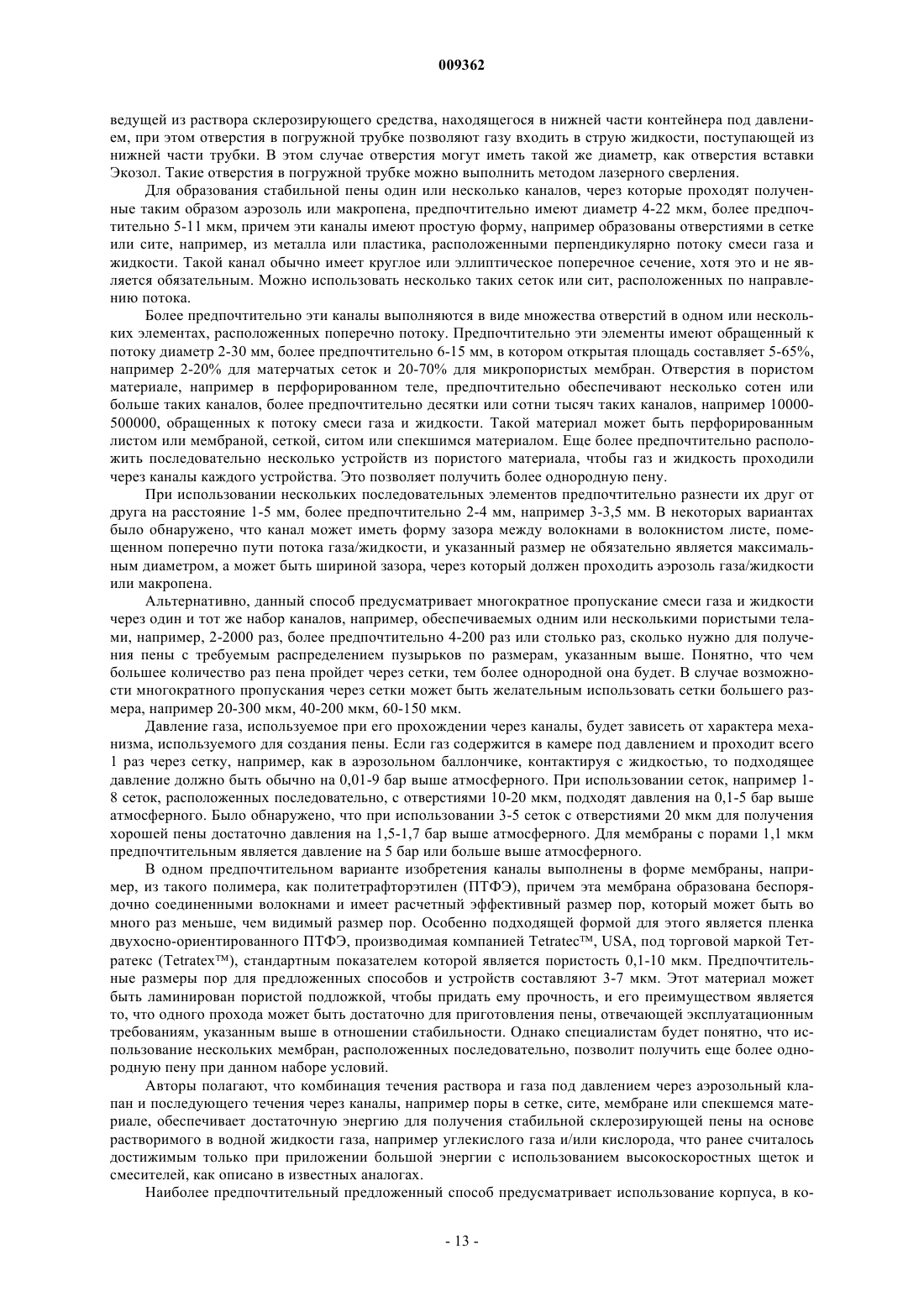 009362

ведущей из раствора склерозирующего средства, находящегося в нижней части контейнера под давлением, при этом отверстия в погружной трубке позволяют газу входить в струю жидкости, поступающей из нижней части трубки. В этом случае отверстия могут иметь такой же диаметр, как отверстия вставки Экозол. Такие отверстия в погружной трубке можно выполнить методом лазерного сверления.

Для образования стабильной пены один или несколько каналов, через которые проходят полученные таким образом аэрозоль или макропена, предпочтительно имеют диаметр 4-22 мкм, более предпочтительно 5-11 мкм, причем эти каналы имеют простую форму, например образованы отверстиями в сетке или сите, например, из металла или пластика, расположенными перпендикулярно потоку смеси газа и жидкости. Такой канал обычно имеет круглое или эллиптическое поперечное сечение, хотя это и не является обязательным. Можно использовать несколько таких сеток или сит, расположенных по направлению потока.

Более предпочтительно эти каналы выполняются в виде множества отверстий в одном или нескольких элементах, расположенных поперечно потоку. Предпочтительно эти элементы имеют обращенный к потоку диаметр 2-30 мм, более предпочтительно 6-15 мм, в котором открытая площадь составляет 5-65%, например 2-20% для матерчатых сеток и 20-70% для микропористых мембран. Отверстия в пористом материале, например в перфорированном теле, предпочтительно обеспечивают несколько сотен или больше таких каналов, более предпочтительно десятки или сотни тысяч таких каналов, например 10000-500000, обращенных к потоку смеси газа и жидкости. Такой материал может быть перфорированным листом или мембраной, сеткой, ситом или спекшимся материалом. Еще более предпочтительно расположить последовательно несколько устройств из пористого материала, чтобы газ и жидкость проходили через каналы каждого устройства. Это позволяет получить более однородную пену.

При использовании нескольких последовательных элементов предпочтительно разнести их друг от друга на расстояние 1-5 мм, более предпочтительно 2-4 мм, например 3-3,5 мм. В некоторых вариантах было обнаружено, что канал может иметь форму зазора между волокнами в волокнистом листе, помещенном поперечно пути потока газа/жидкости, и указанный размер не обязательно является максимальным диаметром, а может быть шириной зазора, через который должен проходить аэрозоль газа/жидкости или макропена.

Альтернативно, данный способ предусматривает многократное пропускание смеси газа и жидкости через один и тот же набор каналов, например, обеспечиваемых одним или несколькими пористыми телами, например, 2-2000 раз, более предпочтительно 4-200 раз или столько раз, сколько нужно для получения пены с требуемым распределением пузырьков по размерам, указанным выше. Понятно, что чем большее количество раз пена пройдет через сетки, тем более однородной она будет. В случае возможности многократного пропускания через сетки может быть желательным использовать сетки большего размера, например 20-300 мкм, 40-200 мкм, 60-150 мкм.

Давление газа, используемое при его прохождении через каналы, будет зависеть от характера механизма, используемого для создания пены. Если газ содержится в камере под давлением и проходит всего 1 раз через сетку, например, как в аэрозольном баллончике, контактируя с жидкостью, то подходящее давление должно быть обычно на 0,01-9 бар выше атмосферного. При использовании сеток, например 1-8 сеток, расположенных последовательно, с отверстиями 10-20 мкм, подходят давления на 0,1-5 бар выше атмосферного. Было обнаружено, что при использовании 3-5 сеток с отверстиями 20 мкм для получения хорошей пены достаточно давления на 1,5-1,7 бар выше атмосферного. Для мембраны с порами 1,1 мкм предпочтительным является давление на 5 бар или больше выше атмосферного.

В одном предпочтительном варианте изобретения каналы выполнены в форме мембраны, например, из такого полимера, как политетрафторэтилен (ПТФЭ), причем эта мембрана образована беспорядочно соединенными волокнами и имеет расчетный эффективный размер пор, который может быть во много раз меньше, чем видимый размер пор. Особенно подходящей формой для этого является пленка двухосно-ориентированного ПТФЭ, производимая компанией Tetratec™, USA, под торговой маркой Тетратекс (Tetratex™), стандартным показателем которой является пористость 0,1-10 мкм. Предпочтительные размеры пор для предложенных способов и устройств составляют 3-7 мкм. Этот материал может быть ламинирован пористой подложкой, чтобы придать ему прочность, и его преимуществом является то, что одного прохода может быть достаточно для приготовления пены, отвечающей эксплуатационным требованиям, указанным выше в отношении стабильности. Однако специалистам будет понятно, что использование нескольких мембран, расположенных последовательно, позволит получить еще более однородную пену при данном наборе условий.

Авторы полагают, что комбинация течения раствора и газа под давлением через аэрозольный клапан и последующего течения через каналы, например поры в сетке, сите, мембране или спекшемся материале, обеспечивает достаточную энергию для получения стабильной склерозирующей пены на основе растворимого в водной жидкости газа, например углекислого газа и/или кислорода, что ранее считалось достижимым только при приложении большой энергии с использованием высокоскоростных щеток и смесителей, как описано в известных аналогах.

Наиболее предпочтительный предложенный способ предусматривает использование корпуса, в ко-

- 13 -